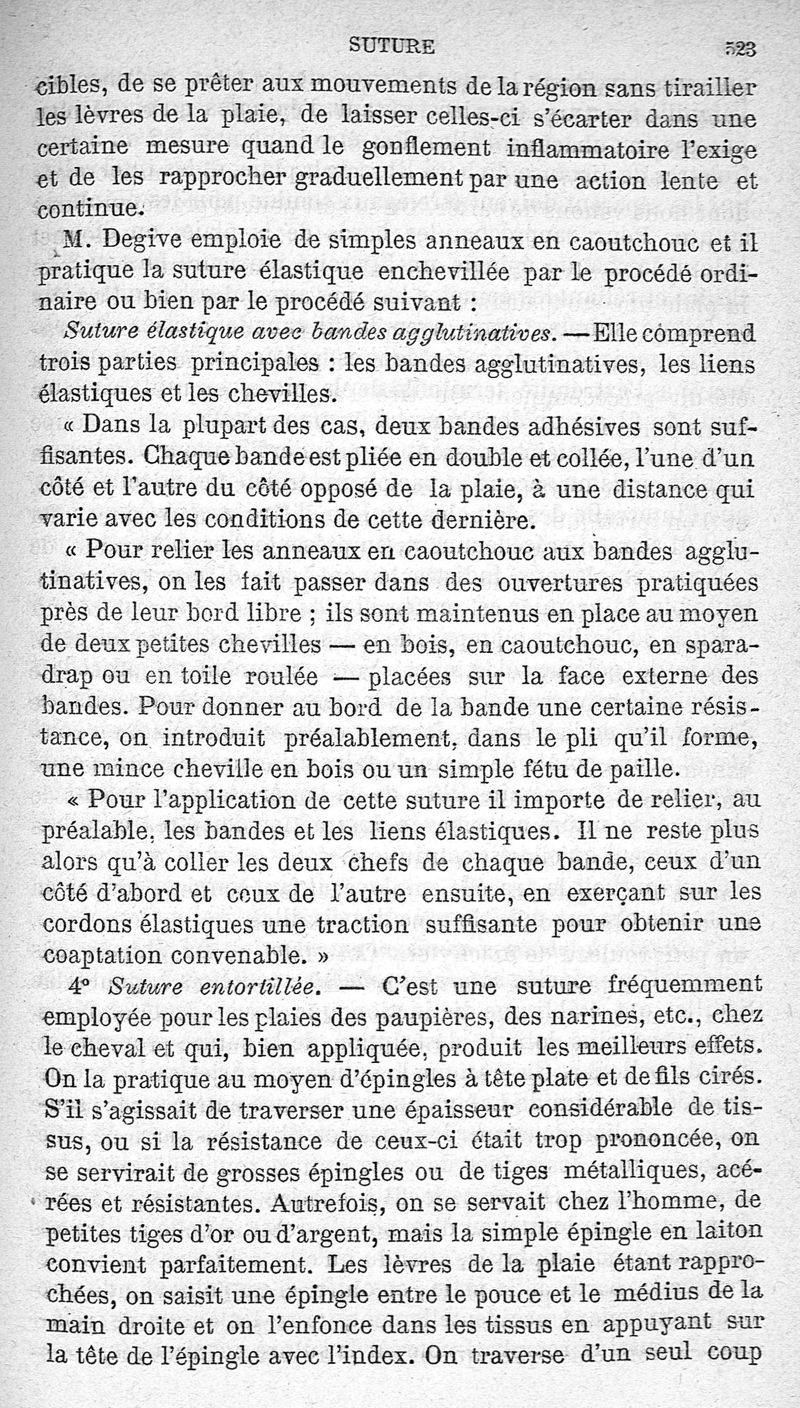 SUTURE 523

cibles, de se prêter aux mouvements de la région sans tirailler les lèvres de la plaie, de laisser celles-ci s'écarter dans une certaine mesure quand le gonflement inflammatoire l'exige et de les rapprocher graduellement par une action lente et continue.

M. Degive emploie de simples anneaux en caoutchouc et il pratique la suture élastique enchevillée par le procédé ordinaire ou bien par le procédé suivant :

Suture élastique avec bandes agglutinatives. — Elle comprend trois parties principales : les bandes agglutinatives, les liens élastiques et les chevilles.

« Dans la plupart des cas, deux bandes adhésives sont suffisantes. Chaque bande est pliée en double et collée, l'une d'un côté et l'autre du côté opposé de la plaie, à une distance qui varie avec les conditions de cette dernière.

« Pour relier les anneaux en caoutchouc aux bandes agglutinatives, on les fait passer dans des ouvertures pratiquées près de leur bord libre ; ils sont maintenus en place au moyen de deux petites chevilles — en bois, en caoutchouc, en sparadrap ou en toile roulée — placées sur la face externe des bandes. Pour donner au bord de la bande une certaine résistance, on introduit préalablement, dans le pli qu'il forme, une mince cheville en bois ou un simple fétu de paille.

« Pour l'application de cette suture il importe de relier, au préalable, les bandes et les liens élastiques. Il ne reste plus alors qu'à coller les deux chefs de chaque bande, ceux d'un côté d'abord et ceux de l'autre ensuite, en exerçant sur les cordons élastiques une traction suffisante pour obtenir une coaptation convenable. »

4° Suture entortillée. — C'est une suture fréquemment employée pour les plaies des paupières, des narines, etc., chez le cheval et qui, bien appliquée, produit les meilleurs effets. On la pratique au moyen d'épingles à tête plate et de fils cirés. S'il s'agissait de traverser une épaisseur considérable de tissus, ou si la résistance de ceux-ci était trop prononcée, on se servirait de grosses épingles ou de tiges métalliques, acérées et résistantes. Autrefois, on se servait chez l'homme, de petites tiges d'or ou d'argent, mais la simple épingle en laiton convient parfaitement. Les lèvres de la plaie étant rapprochées, on saisit une épingle entre le pouce et le médius de la main droite et on l'enfonce dans les tissus en appuyant sur la tête de l'épingle avec l'index. On traverse d'un seul coup